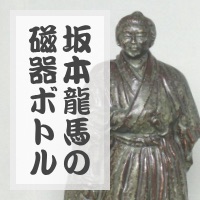 坂本龍馬の
磁器ボトル